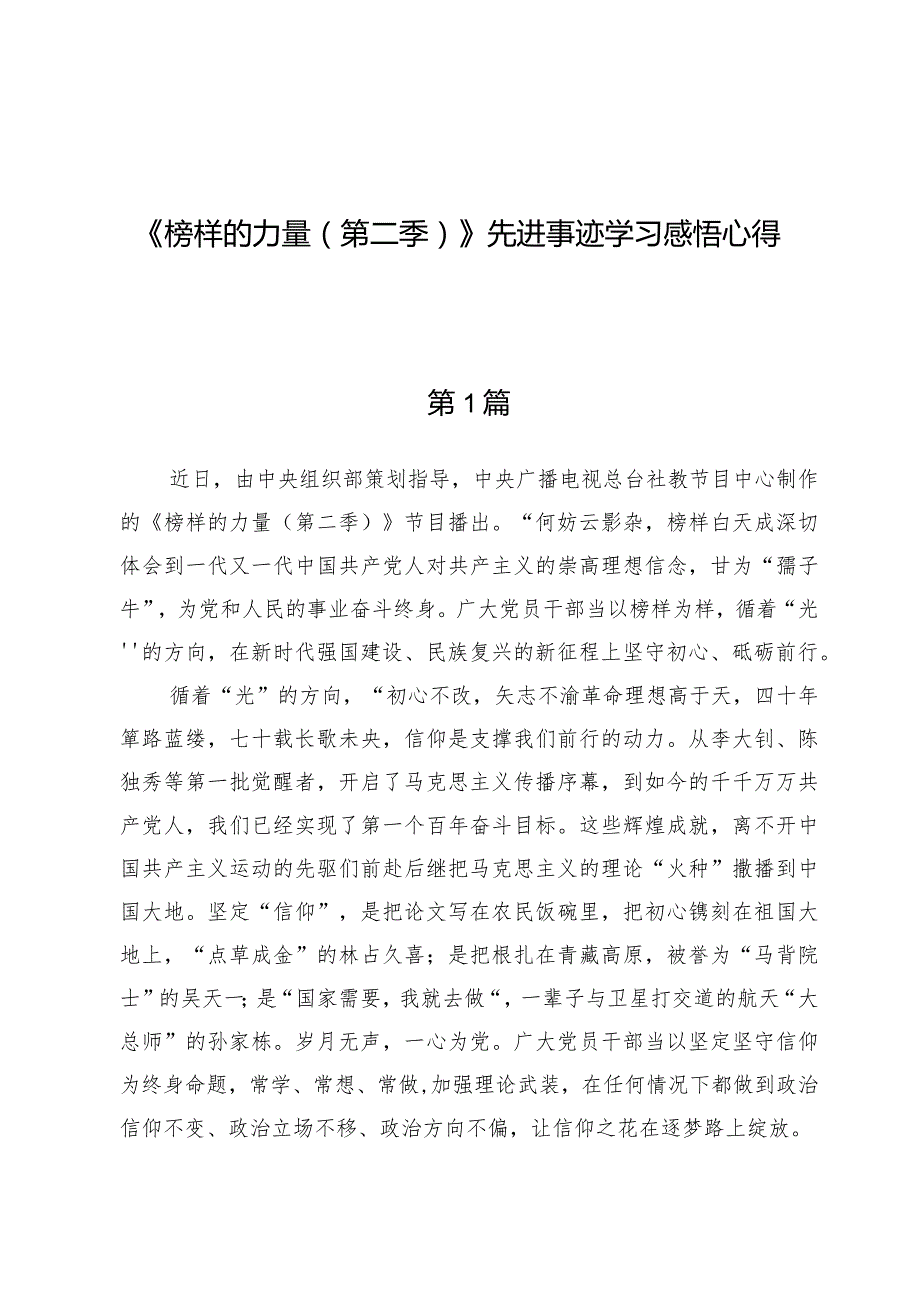 《榜样的力量（第二季）》先进事迹学习感悟心得

第1篇

近日，由中央组织部策划指导，中央广播电视总台社教节目中心制作的《榜样的力量（第二季）》节目播出。“何妨云影杂，榜样白天成深切体会到一代又一代中国共产党人对共产主义的崇高理想信念，甘为“孺子牛”，为党和人民的事业奋斗终身。广大党员干部当以榜样为样，循着“光''的方向，在新时代强国建设、民族复兴的新征程上坚守初心、砥砺前行。

循着“光”的方向，“初心不改，矢志不渝革命理想高于天，四十年筚路蓝缕，七十载长歌未央，信仰是支撑我们前行的动力。从李大钊、陈独秀等第一批觉醒者，开启了马克思主义传播序幕，到如今的千千万万共产党人，我们已经实现了第一个百年奋斗目标。这些辉煌成就，离不开中国共产主义运动的先驱们前赴后继把马克思主义的理论“火种”撒播到中国大地。坚定“信仰”，是把论文写在农民饭碗里，把初心镌刻在祖国大地上，“点草成金”的林占久喜；是把根扎在青藏高原，被誉为“马背院士”的吴天一；是“国家需要，我就去做“，一辈子与卫星打交道的航天“大总师”的孙家栋。岁月无声，一心为党。广大党员干部当以坚定坚守信仰为终身命题，常学、常想、常做,加强理论武装，在任何情况下都做到政治信仰不变、政治立场不移、政治方向不偏，让信仰之花在逐梦路上绽放。